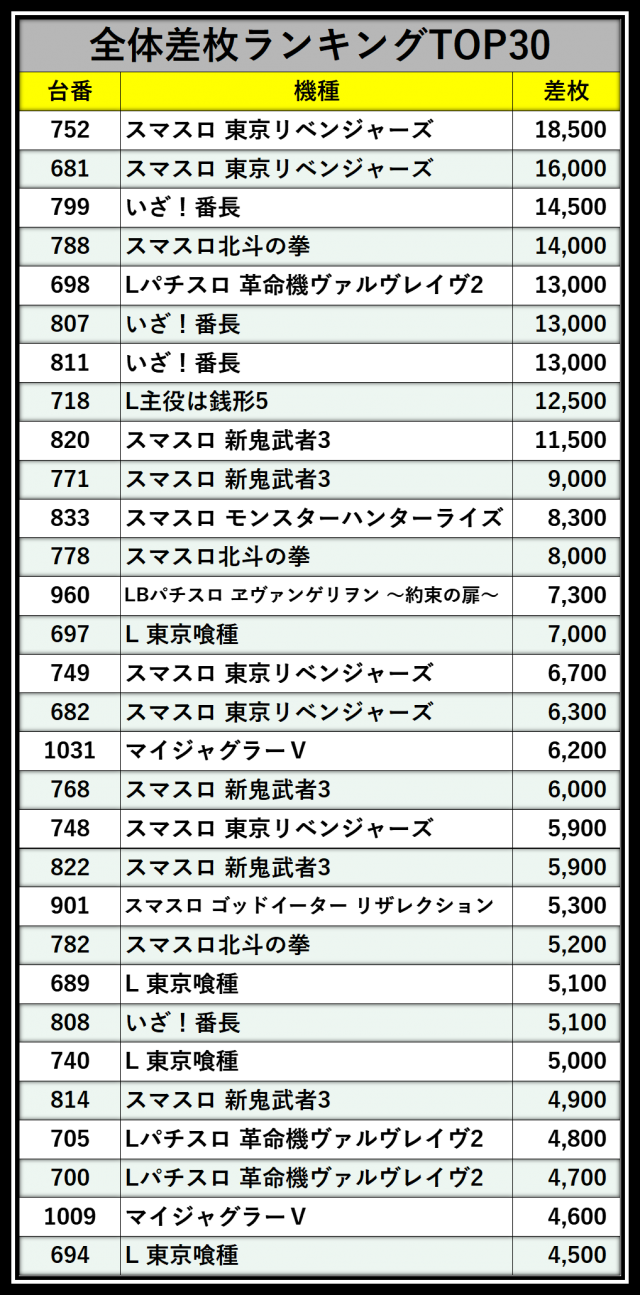 全体差枚ランキングTOP30

| 台番 | 機種 | 差枚 |
|---|---|---|
| 752 | スマスロ 東京リベンジャーズ | 18,500 |
| 681 | スマスロ 東京リベンジャーズ | 16,000 |
| 799 | いざ！番長 | 14,500 |
| 788 | スマスロ北斗の拳 | 14,000 |
| 698 | Lパチスロ 革命機ヴァルヴレイヴ2 | 13,000 |
| 807 | いざ！番長 | 13,000 |
| 811 | いざ！番長 | 13,000 |
| 718 | L主役は銭形5 | 12,500 |
| 820 | スマスロ 新鬼武者3 | 11,500 |
| 771 | スマスロ 新鬼武者3 | 9,000 |
| 833 | スマスロ モンスターハンターライズ | 8,300 |
| 778 | スマスロ北斗の拳 | 8,000 |
| 960 | LBパチスロ ヱヴァンゲリヲン ～約束の扉～ | 7,300 |
| 697 | L 東京喰種 | 7,000 |
| 749 | スマスロ 東京リベンジャーズ | 6,700 |
| 682 | スマスロ 東京リベンジャーズ | 6,300 |
| 1031 | マイジャグラーV | 6,200 |
| 768 | スマスロ 新鬼武者3 | 6,000 |
| 748 | スマスロ 東京リベンジャーズ | 5,900 |
| 822 | スマスロ 新鬼武者3 | 5,900 |
| 901 | スマスロ ゴッドイーター リザレクション | 5,300 |
| 782 | スマスロ北斗の拳 | 5,200 |
| 689 | L 東京喰種 | 5,100 |
| 808 | いざ！番長 | 5,100 |
| 740 | L 東京喰種 | 5,000 |
| 814 | スマスロ 新鬼武者3 | 4,900 |
| 705 | Lパチスロ 革命機ヴァルヴレイヴ2 | 4,800 |
| 700 | Lパチスロ 革命機ヴァルヴレイヴ2 | 4,700 |
| 1009 | マイジャグラーV | 4,600 |
| 694 | L 東京喰種 | 4,500 |